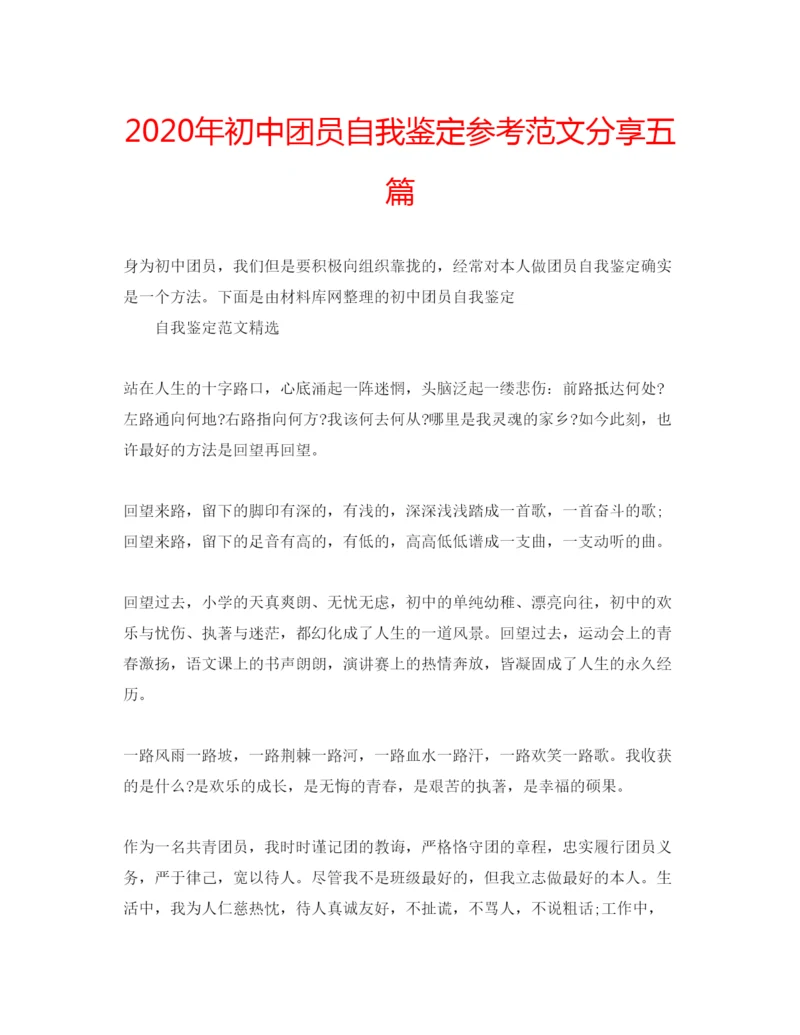 2020年初中团员自我鉴定参考范文分享五篇

身为初中团员，我们但是要积极向组织靠拢的，经常对本人做团员自我鉴定确实是一个方法。下面是由材料库网整理的初中团员自我鉴定

自我鉴定范文精选

站在人生的十字路口，心底涌起一阵迷惘，头脑泛起一缕悲伤：前路抵达何处?左路通向何地?右路指向何方?我该何去何从?哪里是我灵魂的家乡?如今此刻，也许最好的方法是回望再回望。

回望来路，留下的脚印有深的，有浅的，深深浅浅踏成一首歌，一首奋斗的歌；回望来路，留下的足音有高的，有低的，高高低低谱成一支曲，一支动听的曲。

回望过去，小学的天真爽朗、无忧无虑，初中的单纯幼稚、漂亮向往，初中的欢乐与忧伤、执著与迷茫，都幻化成了人生的一道风景。回望过去，运动会上的青春激扬，语文课上的书声朗朗，演讲赛上的热情奔放，皆凝固成了人生的永久经历。

一路风雨一路坡，一路荆棘一路河，一路血水一路汗，一路欢笑一路歌。我收获的是什么?是欢乐的成长，是无悔的青春，是艰苦的执著，是幸福的硕果。

作为一名共青团员，我时时谨记团的教诲，严格恪守团的章程，忠实履行团员义务，严于律己，宽以待人。尽管我不是班级最好的，但我立志做最好的本人。生活中，我为人仁慈热忱，待人真诚友好，不扯谎，不骂人，不说粗话;工作中，